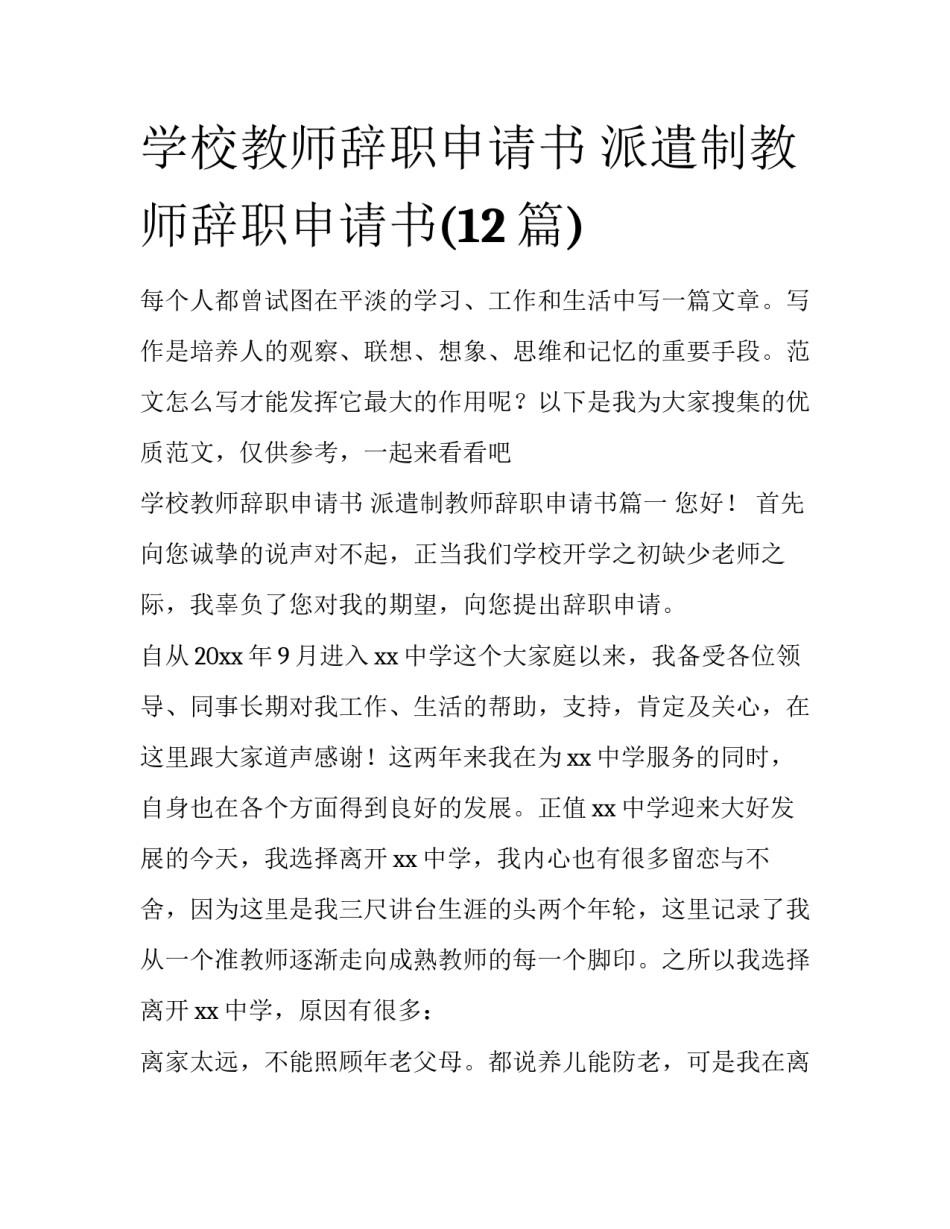 学校教师辞职申请书 派遣制教师辞职申请书(12 篇)

每个人都曾试图在平淡的学习、工作和生活中写一篇文章。写作是培养人的观察、联想、想象、思维和记忆的重要手段。范文怎么写才能发挥它最大的作用呢？以下是我为大家搜集的优质范文，仅供参考，一起来看看吧

学校教师辞职申请书 派遣制教师辞职申请书篇一 您好！ 首先向您诚挚的说声对不起，正当我们学校开学之初缺少老师之际，我辜负了您对我的期望，向您提出辞职申请。

自从 20xx 年 9 月进入 xx 中学这个大家庭以来，我备受各位领导、同事长期对我工作、生活的帮助，支持，肯定及关心，在这里跟大家道声感谢！这两年来我在为 xx 中学服务的同时，自身也在各个方面得到良好的发展。正值 xx 中学迎来大好发展的今天，我选择离开 xx 中学，我内心也有很多留恋与不舍，因为这里是我三尺讲台生涯的头两个年轮，这里记录了我从一个准教师逐渐走向成熟教师的每一个脚印。之所以我选择离开 xx 中学，原因有很多：

离家太远，不能照顾年老父母。都说养儿能防老，可是我在离